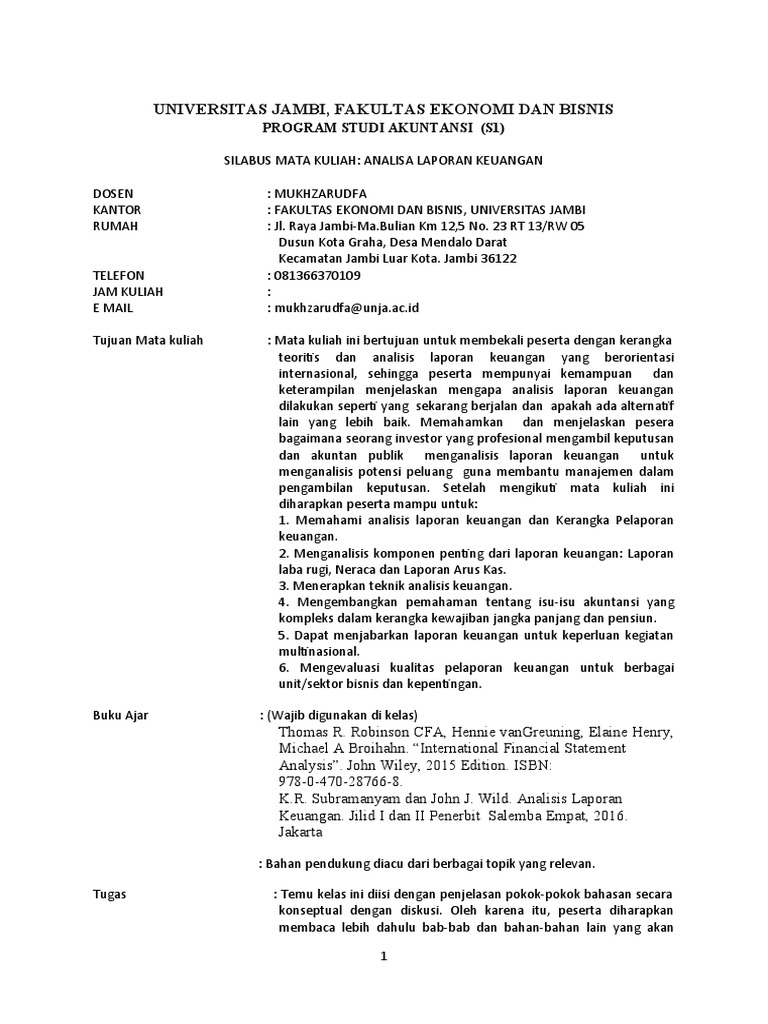 UNIVERSITAS JAMBI, FAKULTAS EKONOMI DAN BISNIS
PROGRAM STUDI AKUNTANSI (S1)

SILABUS MATA KULIAH: ANALISA LAPORAN KEUANGAN

DOSEN : MUKHZARUDFA
KANTOR : FAKULTAS EKONOMI DAN BISNIS, UNIVERSITAS JAMBI
RUMAH : Jl. Raya Jambi-Ma.Bulian Km 12,5 No. 23 RT 13/RW 05 Dusun Kota Graha, Desa Mendalo Darat Kecamatan Jambi Luar Kota. Jambi 36122
TELEFON : 081366370109
JAM KULIAH :
E MAIL : mukhzarudfa@unja.ac.id

Tujuan Mata kuliah : Mata kuliah ini bertujuan untuk membekali peserta dengan kerangka teoritis dan analisis laporan keuangan yang berorientasi internasional, sehingga peserta mempunyai kemampuan dan keterampilan menjelaskan mengapa analisis laporan keuangan dilakukan seperti yang sekarang berjalan dan apakah ada alternatif lain yang lebih baik. Memahamkan dan menjelaskan pesera bagaimana seorang investor yang profesional mengambil keputusan dan akuntan publik menganalisis laporan keuangan untuk menganalisis potensi peluang guna membantu manajemen dalam pengambilan keputusan. Setelah mengikuti mata kuliah ini diharapkan peserta mampu untuk:
1. Memahami analisis laporan keuangan dan Kerangka Pelaporan keuangan.
2. Menganalisis komponen penting dari laporan keuangan: Laporan laba rugi, Neraca dan Laporan Arus Kas.
3. Menerapkan teknik analisis keuangan.
4. Mengembangkan pemahaman tentang isu-isu akuntansi yang kompleks dalam kerangka kewajiban jangka panjang dan pensiun.
5. Dapat menjabarkan laporan keuangan untuk keperluan kegiatan multinasional.
6. Mengevaluasi kualitas pelaporan keuangan untuk berbagai unit/sektor bisnis dan kepentingan.

Buku Ajar : (Wajib digunakan di kelas)
Thomas R. Robinson CFA, Hennie vanGreuning, Elaine Henry, Michael A Broihahn. “International Financial Statement Analysis”. John Wiley, 2015 Edition. ISBN: 978-0-470-28766-8.
K.R. Subramanyam dan John J. Wild. Analisis Laporan Keuangan. Jilid I dan II Penerbit Salemba Empat, 2016. Jakarta

: Bahan pendukung diacu dari berbagai topik yang relevan.

Tugas : Temu kelas ini diisi dengan penjelasan pokok-pokok bahasan secara konseptual dengan diskusi. Oleh karena itu, peserta diharapkan membaca lebih dahulu bab-bab dan bahan-bahan lain yang akan

1